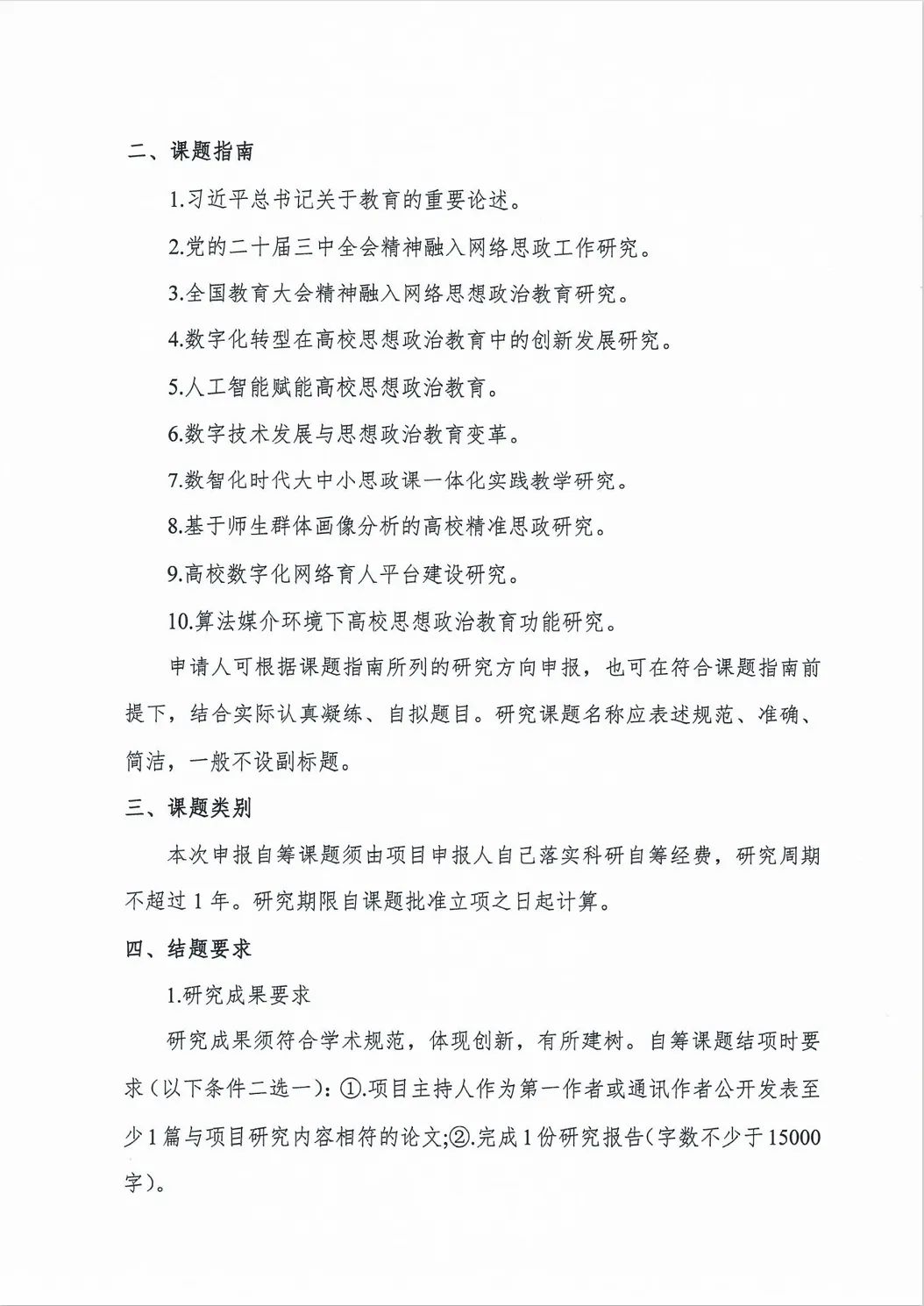 二、课题指南

1.习近平总书记关于教育的重要论述。

2.党的二十届三中全会精神融入网络思政工作研究。

3.全国教育大会精神融入网络思想政治教育研究。

4.数字化转型在高校思想政治教育中的创新发展研究。

5.人工智能赋能高校思想政治教育。

6.数字技术发展与思想政治教育变革。

7.数智化时代大中小思政课一体化实践教学研究。

8.基于师生群体画像分析的高校精准思政研究。

9.高校数字化网络育人平台建设研究。

10.算法媒介环境下高校思想政治教育功能研究。

申请人可根据课题指南所列的研究方向申报，也可在符合课题指南前提下，结合实际认真凝练、自拟题目。研究课题名称应表述规范、准确、简洁，一般不设副标题。

三、课题类别

本次申报自筹课题须由项目申报人自己落实科研自筹经费，研究周期不超过1年。研究期限自课题批准立项之日起计算。

四、结题要求

1.研究成果要求

研究成果须符合学术规范，体现创新，有所建树。自筹课题结项时要求（以下条件二选一）：①.项目主持人作为第一作者或通讯作者公开发表至少1篇与项目研究内容相符的论文;②.完成1份研究报告（字数不少于15000字）。